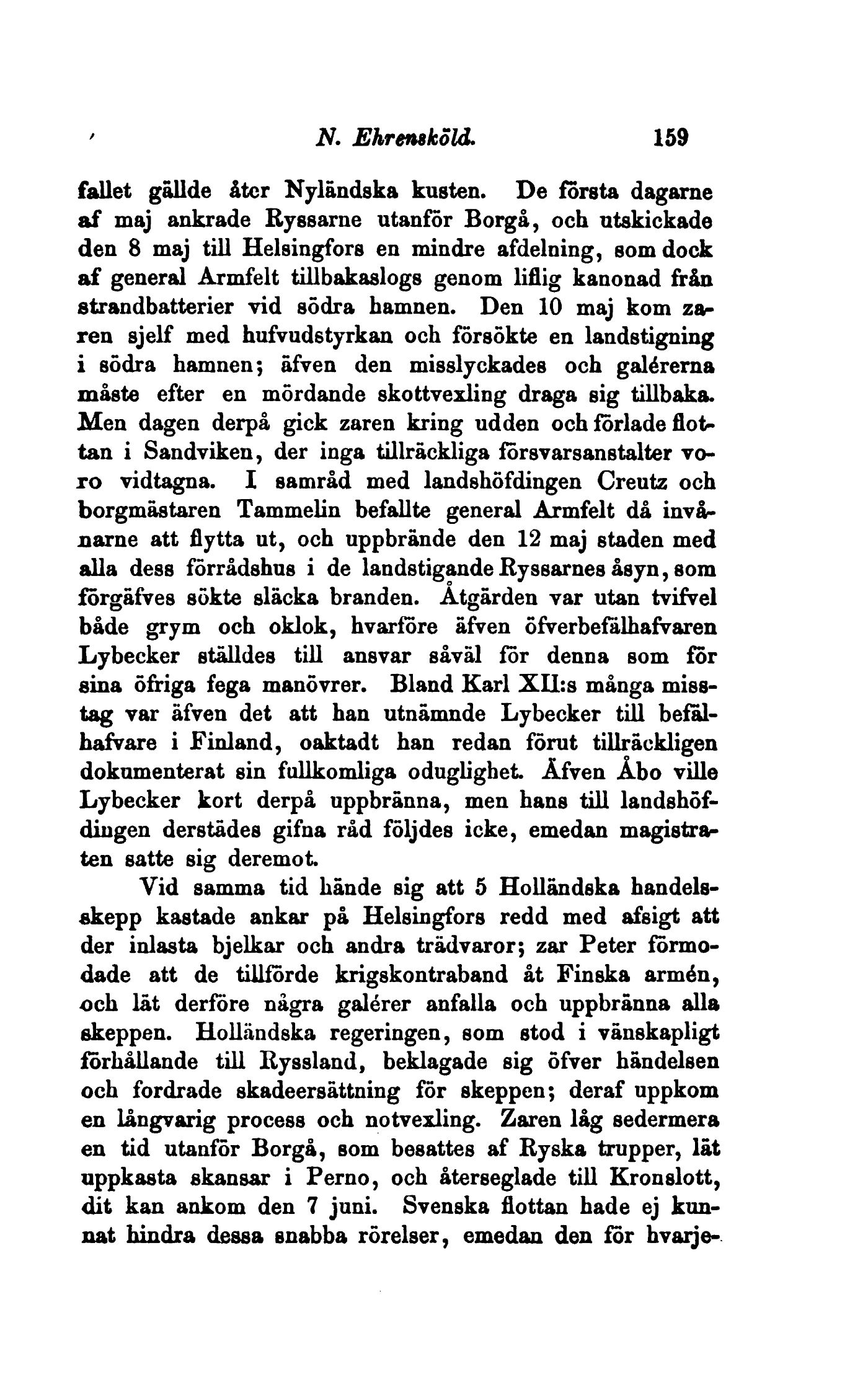 N. Ehrensköld. 159

fallet gällde åter Nyländska kusten. De första dagarne af maj ankrade Ryssarne utanför Borgå, och utskickade den 8 maj till Helsingfors en mindre afdelning, som dock af general Armfelt tillbakaslogs genom liflig kanonad från strandbatterier vid södra hamnen. Den 10 maj kom zaren sjelf med hufvudstyrkan och försökte en landstigning i södra hamnen; äfven den misslyckades och galérerna måste efter en mördande skottvexling draga sig tillbaka. Men dagen derpå gick zaren kring udden och förlade flottan i Sandviken, der inga tillräckliga försvarsanstalter voro vidtagna. I samråd med landshöfdingen Creutz och borgmästaren Tammelin befallte general Armfelt då invånarne att flytta ut, och uppbrände den 12 maj staden med alla dess förrådshus i de landstigande Ryssarnes åsyn, som förgäfves sökte släcka branden. Åtgärden var utan tvifvel både grym och oklok, hvarföre äfven öfverbefälhafvaren Lybecker ställdes till ansvar såväl för denna som för sina öfriga fega manövrer. Bland Karl XII:s många misstag var äfven det att han utnämnde Lybecker till befälhafvare i Finland, oaktadt han redan förut tillräckligen dokumenterat sin fullkomliga oduglighet. Äfven Åbo ville Lybecker kort derpå uppbränna, men hans till landshöfdingen derstädes gifna råd följdes icke, emedan magistraten satte sig deremot.

Vid samma tid hände sig att 5 Holländska handelsskepp kastade ankar på Helsingfors redd med afsigt att der inlasta bjelkar och andra trädvaror; zar Peter förmodade att de tillförde krigskontraband åt Finska armén, och lät derföre några galérer anfalla och uppbränna alla skeppen. Holländska regeringen, som stod i vänskapligt förhållande till Ryssland, beklagade sig öfver händelsen och fordrade skadeersättning för skeppen; deraf uppkom en långvarig process och notvexling. Zaren låg sedermera en tid utanför Borgå, som besattes af Ryska trupper, lät uppkasta skansar i Perno, och återseglade till Kronslott, dit kan ankom den 7 juni. Svenska flottan hade ej kunnat hindra dessa snabba rörelser, emedan den för hvarje-